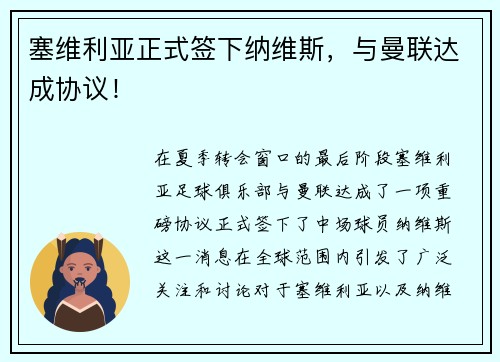 塞维利亚正式签下纳维斯，与曼联达成协议！

在夏季转会窗口的最后阶段塞维利亚足球俱乐部与曼联达成了一项重磅协议正式签下了中场球员纳维斯这一消息在全球范围内引发了广泛关注和讨论对于塞维利亚以及纳维